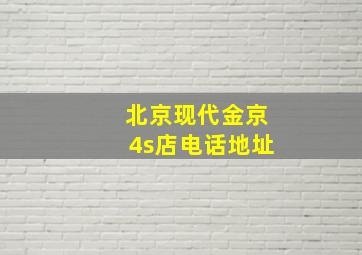 北京现代金京
4s店电话地址